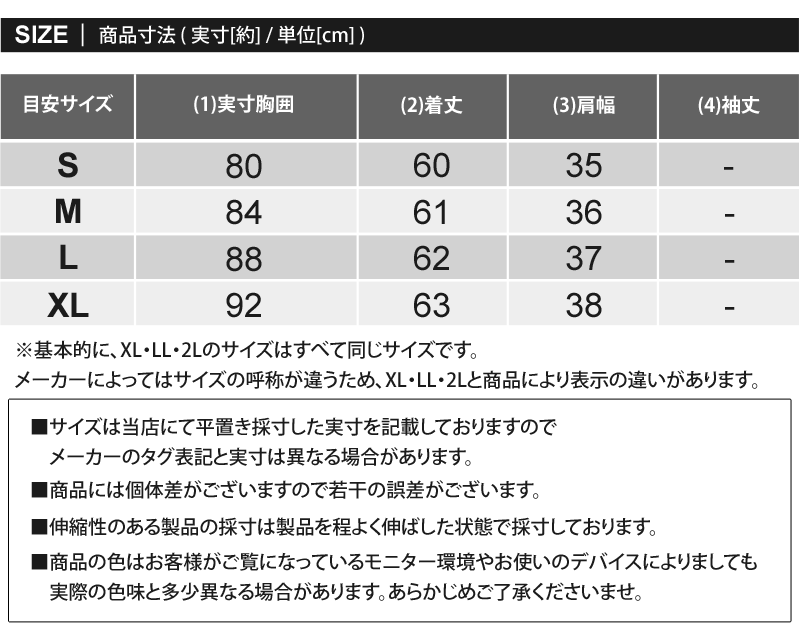 SIZE | 商品寸法 ( 実寸[約] / 単位[cm] )

| 目安サイズ | (1)実寸胸囲 | (2)着丈 | (3)肩幅 | (4)袖丈 |
|---|---|---|---|---|
| S | 80 | 60 | 35 | - |
| M | 84 | 61 | 36 | - |
| L | 88 | 62 | 37 | - |
| XL | 92 | 63 | 38 | - |

※基本的に、XL・LL・2Lのサイズはすべて同じサイズです。
メーカーによってはサイズの呼称が違うため、XL・LL・2Lと商品により表示の違いがあります。

■サイズは当店にて平置き採寸した実寸を記載しておりますので
メーカーのタグ表記と実寸は異なる場合があります。

■商品には個体差がございますので若干の誤差がございます。

■伸縮性のある製品の採寸は製品を程よく伸ばした状態で採寸しております。

■商品の色はお客様がご覧になっているモニター環境やお使いのデバイスによりましても
実際の色味と多少異なる場合があります。あらかじめご了承くださいませ。